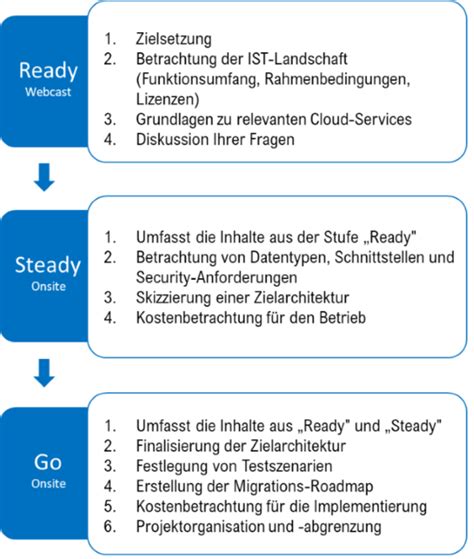 Ready
Webcast

1. Zielsetzung
2. Betrachtung der IST-Landschaft (Funktionsumfang, Rahmenbedingungen, Lizenzen)
3. Grundlagen zu relevanten Cloud-Services
4. Diskussion Ihrer Fragen

Steady
Onsite

1. Umfasst die Inhalte aus der Stufe „Ready"
2. Betrachtung von Datentypen, Schnittstellen und Security-Anforderungen
3. Skizzierung einer Zielarchitektur
4. Kostenbetrachtung für den Betrieb

Go
Onsite

1. Umfasst die Inhalte aus „Ready" und „Steady"
2. Finalisierung der Zielarchitektur
3. Festlegung von Testszenarien
4. Erstellung der Migrations-Roadmap
5. Kostenbetrachtung für die Implementierung
6. Projektorganisation und -abgrenzung